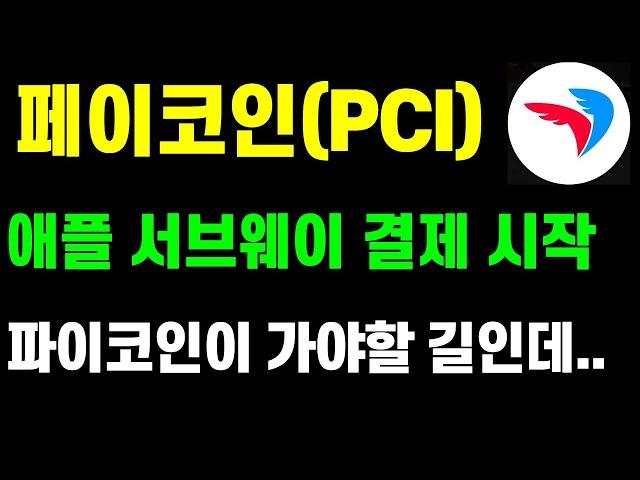 페이코인(PCI)

애플 서브웨이 결제 시작

파이코인이 가야할 길인데..